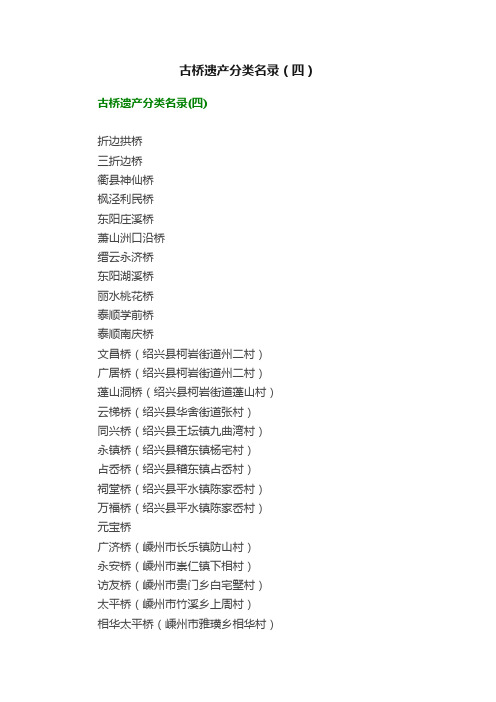 古桥遗产分类名录（四）

古桥遗产分类名录(四)

折边拱桥
三折边桥
衢县神仙桥
枫泾利民桥
东阳庄溪桥
萧山洲口沿桥
缙云永济桥
东阳湖溪桥
丽水桃花桥
泰顺学前桥
泰顺南庆桥
文昌桥（绍兴县柯岩街道州二村）
广居桥（绍兴县柯岩街道州二村）
蓬山洞桥（绍兴县柯岩街道蓬山村）
云梯桥（绍兴县华舍街道张村）
同兴桥（绍兴县王坛镇九曲湾村）
永镇桥（绍兴县稽东镇杨宅村）
占岙桥（绍兴县稽东镇占岙村）
祠堂桥（绍兴县平水镇陈家岙村）
万福桥（绍兴县平水镇陈家岙村）
元宝桥
广济桥（嵊州市长乐镇防山村）
永安桥（嵊州市崇仁镇下相村）
访友桥（嵊州市贵门乡白宅墅村）
太平桥（嵊州市竹溪乡上周村）
相华太平桥（嵊州市雅璜乡相华村）